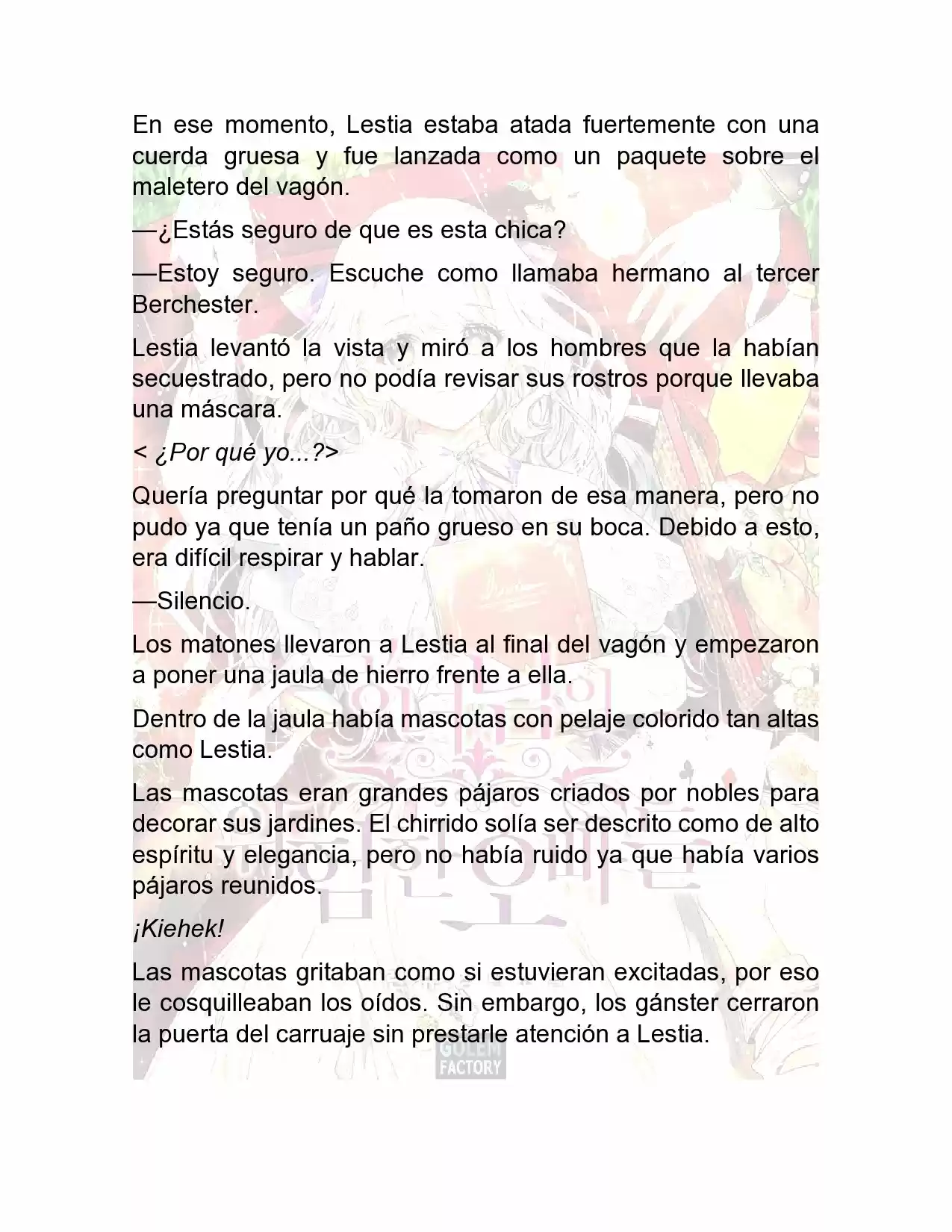 En ese momento, Lestia estaba atada fuertemente con una cuerda gruesa y fue lanzada como un paquete sobre el maletero del vagón.

—¿Estás seguro de que es esta chica?

—Estoy seguro. Escuche como llamaba hermano al tercer Berchester.

Lestia levantó la vista y miró a los hombres que la habían secuestrado, pero no podía revisar sus rostros porque llevaba una máscara.

< ¿Por qué yo...?>

Quería preguntar por qué la tomaron de esa manera, pero no pudo ya que tenía un paño grueso en su boca. Debido a esto, era difícil respirar y hablar.

—Silencio.

Los matones llevaron a Lestia al final del vagón y empezaron a poner una jaula de hierro frente a ella.

Dentro de la jaula había mascotas con pelaje colorido tan altas como Lestia.

Las mascotas eran grandes pájaros criados por nobles para decorar sus jardines. El chirrido solía ser descrito como de alto espíritu y elegancia, pero no había ruido ya que había varios pájaros reunidos.

¡Kiehek!

Las mascotas gritaban como si estuvieran excitadas, por eso le cosquilleaban los oídos. Sin embargo, los gánster cerraron la puerta del carruaje sin prestarle atención a Lestia.

GOLEM FACTORY